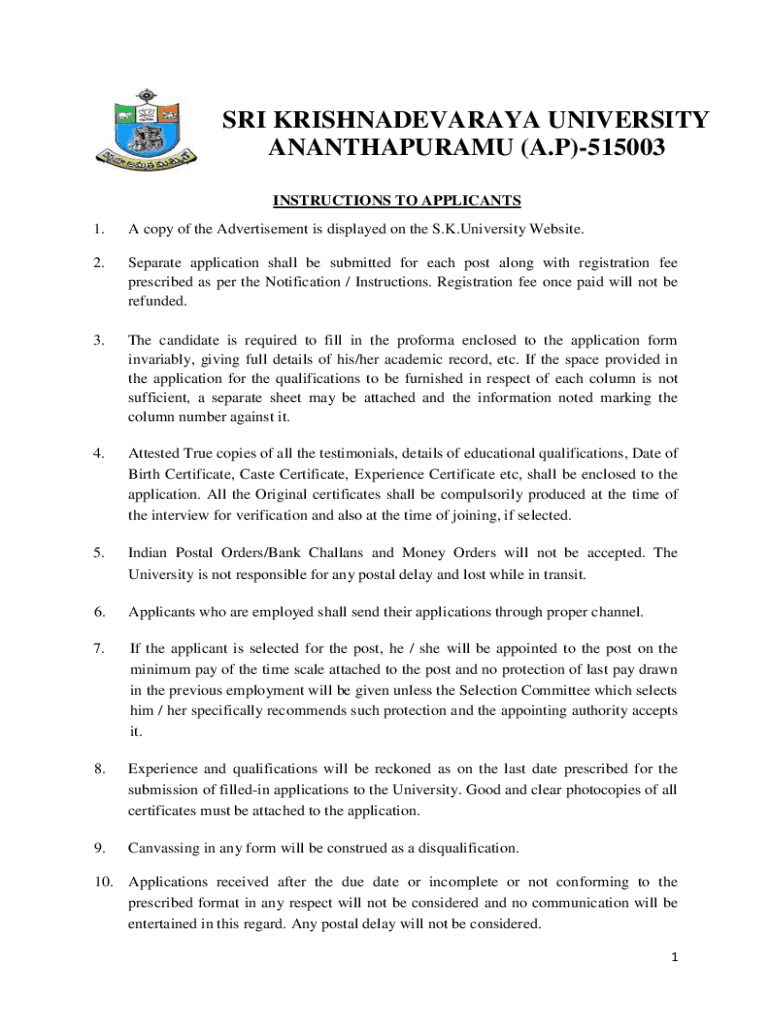 SRI KRISHNADEVARAYA UNIVERSITY
ANANTHAPURAMU (A.P)-515003

INSTRUCTIONS TO APPLICANTS

1. A copy of the Advertisement is displayed on the S.K.University Website.

2. Separate application shall be submitted for each post along with registration fee prescribed as per the Notification / Instructions. Registration fee once paid will not be refunded.

3. The candidate is required to fill in the proforma enclosed to the application form invariably, giving full details of his/her academic record, etc. If the space provided in the application for the qualifications to be furnished in respect of each column is not sufficient, a separate sheet may be attached and the information noted marking the column number against it.

4. Attested True copies of all the testimonials, details of educational qualifications, Date of Birth Certificate, Caste Certificate, Experience Certificate etc, shall be enclosed to the application. All the Original certificates shall be compulsorily produced at the time of the interview for verification and also at the time of joining, if selected.

5. Indian Postal Orders/Bank Challans and Money Orders will not be accepted. The University is not responsible for any postal delay and lost while in transit.

6. Applicants who are employed shall send their applications through proper channel.

7. If the applicant is selected for the post, he / she will be appointed to the post on the minimum pay of the time scale attached to the post and no protection of last pay drawn in the previous employment will be given unless the Selection Committee which selects him / her specifically recommends such protection and the appointing authority accepts it.

8. Experience and qualifications will be reckoned as on the last date prescribed for the submission of filled-in applications to the University. Good and clear photocopies of all certificates must be attached to the application.

9. Canvassing in any form will be construed as a disqualification.

10. Applications received after the due date or incomplete or not conforming to the prescribed format in any respect will not be considered and no communication will be entertained in this regard. Any postal delay will not be considered.

1